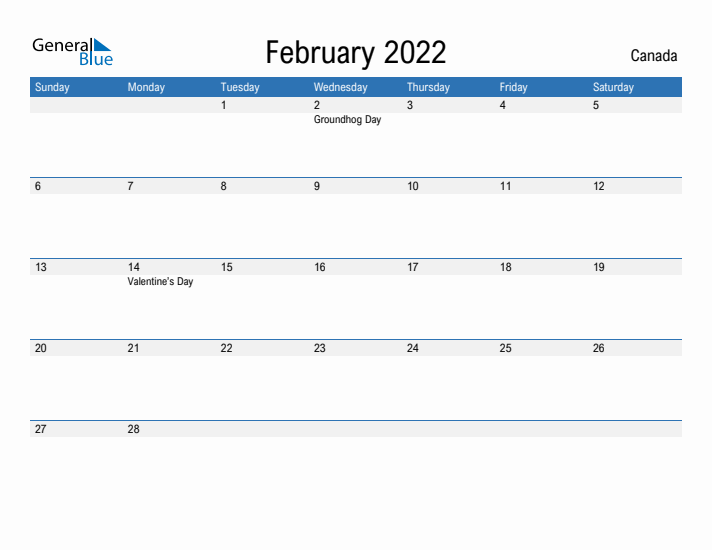 General Blue

February 2022

Canada

| Sunday | Monday | Tuesday | Wednesday | Thursday | Friday | Saturday |
|---|---|---|---|---|---|---|
| | | 1 | 2 Groundhog Day | 3 | 4 | 5 |
| 6 | 7 | 8 | 9 | 10 | 11 | 12 |
| 13 | 14 Valentine's Day | 15 | 16 | 17 | 18 | 19 |
| 20 | 21 | 22 | 23 | 24 | 25 | 26 |
| 27 | 28 | | | | | |